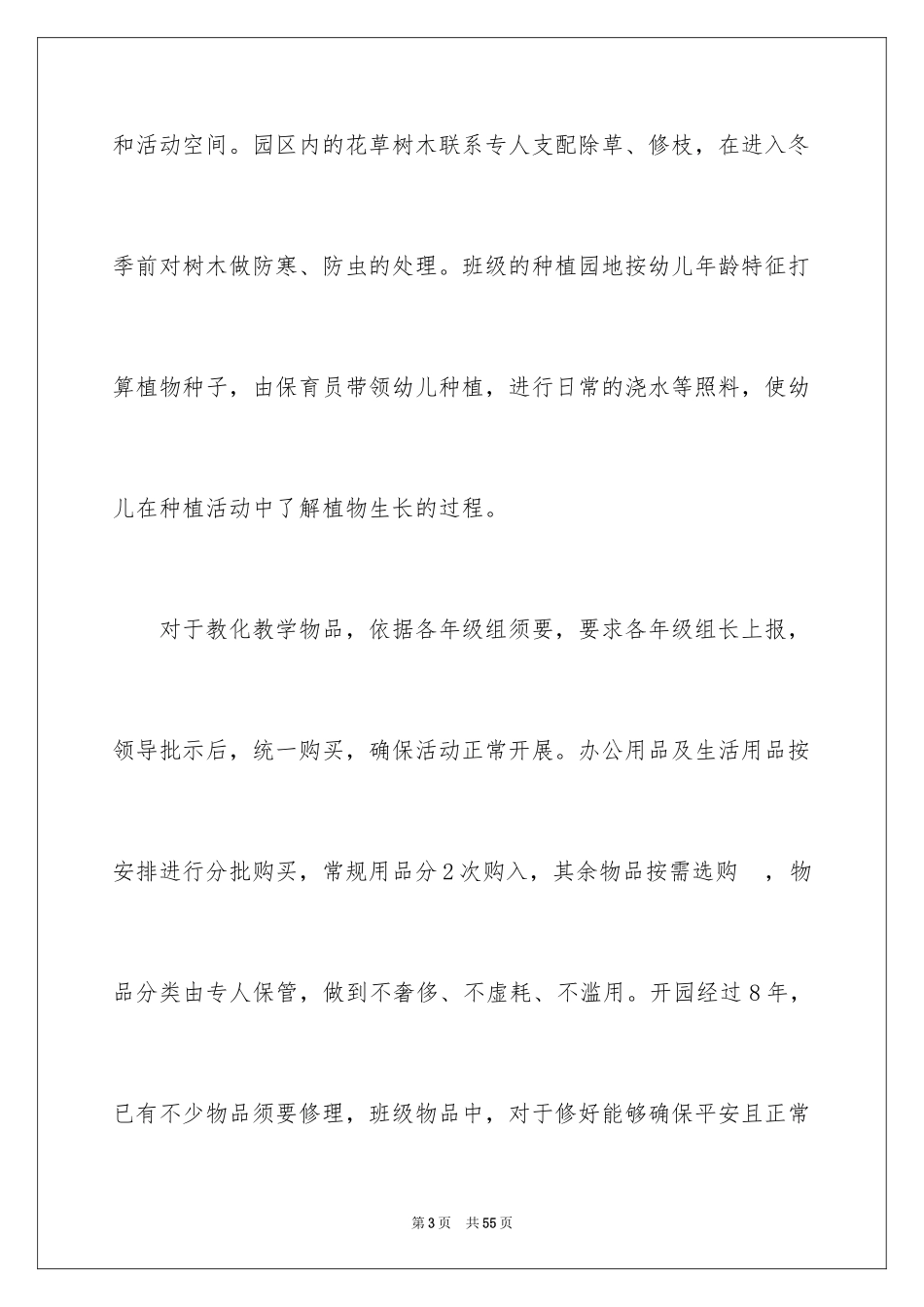 和活动空间。园区内的花草树木联系专人支配除草、修枝，在进入冬季前对树木做防寒、防虫的处理。班级的种植园地按幼儿年龄特征打算植物种子，由保育员带领幼儿种植，进行日常的浇水等照料，使幼儿在种植活动中了解植物生长的过程。

对于教化教学物品，依据各年级组须要，要求各年级组长上报，领导批示后，统一购买，确保活动正常开展。办公用品及生活用品按安排进行分批购买，常规用品分2次购入，其余物品按需选购 ，物品分类由专人保管，做到不奢侈、不虚耗、不滥用。开园经过8年，已有不少物品须要修理，班级物品中，对于修好能够确保平安且正常

第3页 共55页